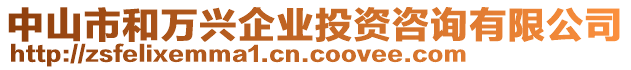 中山市和万兴企业投资咨询有限公司
http://zsfelixemma1.cn.coovee.com